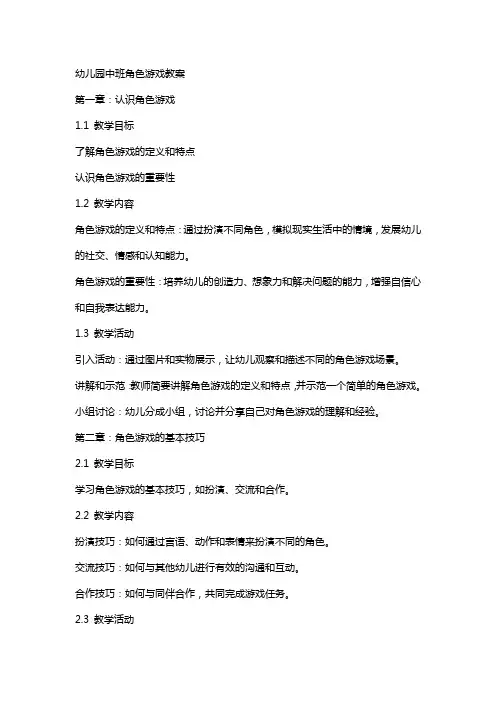 幼儿园中班角色游戏教案

第一章：认识角色游戏

1.1 教学目标

了解角色游戏的定义和特点

认识角色游戏的重要性

1.2 教学内容

角色游戏的定义和特点：通过扮演不同角色，模拟现实生活中的情境，发展幼儿的社交、情感和认知能力。

角色游戏的重要性：培养幼儿的创造力、想象力和解决问题的能力，增强自信心和自我表达能力。

1.3 教学活动

引入活动：通过图片和实物展示，让幼儿观察和描述不同的角色游戏场景。

讲解和示范：教师简要讲解角色游戏的定义和特点，并示范一个简单的角色游戏。

小组讨论：幼儿分成小组，讨论并分享自己对角色游戏的理解和经验。

第二章：角色游戏的基本技巧

2.1 教学目标

学习角色游戏的基本技巧，如扮演、交流和合作。

2.2 教学内容

扮演技巧：如何通过言语、动作和表情来扮演不同的角色。

交流技巧：如何与其他幼儿进行有效的沟通和互动。

合作技巧：如何与同伴合作，共同完成游戏任务。

2.3 教学活动